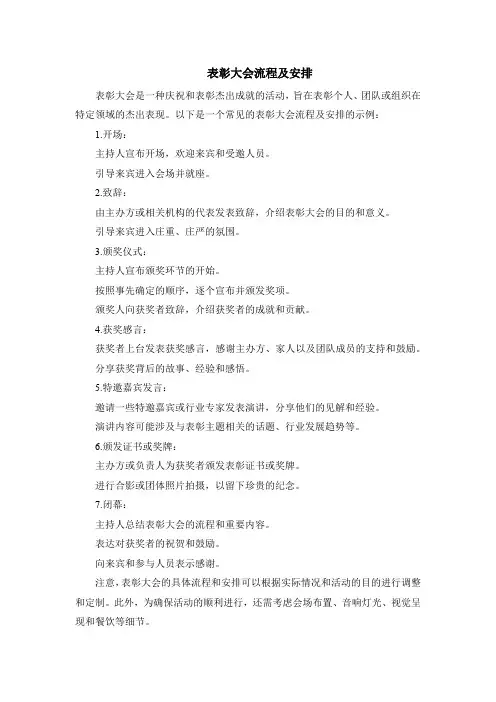 表彰大会流程及安排

表彰大会是一种庆祝和表彰杰出成就的活动，旨在表彰个人、团队或组织在特定领域的杰出表现。以下是一个常见的表彰大会流程及安排的示例：

1.开场：

主持人宣布开场，欢迎来宾和受邀人员。

引导来宾进入会场并就座。

2.致辞：

由主办方或相关机构的代表发表致辞，介绍表彰大会的目的和意义。

引导来宾进入庄重、庄严的氛围。

3.颁奖仪式：

主持人宣布颁奖环节的开始。

按照事先确定的顺序，逐个宣布并颁发奖项。

颁奖人向获奖者致辞，介绍获奖者的成就和贡献。

4.获奖感言：

获奖者上台发表获奖感言，感谢主办方、家人以及团队成员的支持和鼓励。

分享获奖背后的故事、经验和感悟。

5.特邀嘉宾发言：

邀请一些特邀嘉宾或行业专家发表演讲，分享他们的见解和经验。

演讲内容可能涉及与表彰主题相关的话题、行业发展趋势等。

6.颁发证书或奖牌：

主办方或负责人为获奖者颁发表彰证书或奖牌。

进行合影或团体照片拍摄，以留下珍贵的纪念。

7.闭幕：

主持人总结表彰大会的流程和重要内容。

表达对获奖者的祝贺和鼓励。

向来宾和参与人员表示感谢。

注意，表彰大会的具体流程和安排可以根据实际情况和活动的目的进行调整和定制。此外，为确保活动的顺利进行，还需考虑会场布置、音响灯光、视觉呈现和餐饮等细节。